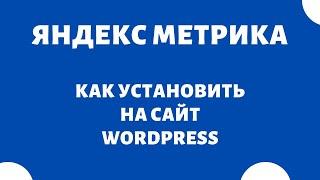 ЯНДЕКС МЕТРИКА

КАК УСТАНОВИТЬ НА САЙТ WORDPRESS